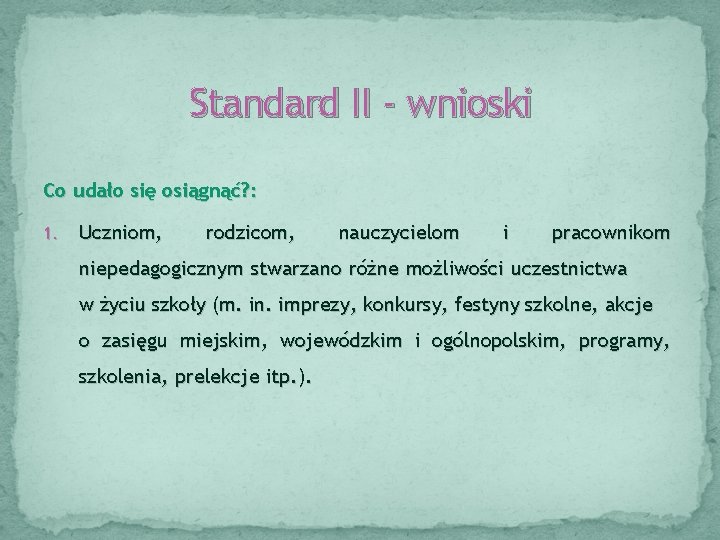 Standard II - wnioski

Co udało się osiągnąć?:

1. Uczniom, rodzicom, nauczycielom i pracownikom niepedagogicznym stwarzano różne możliwości uczestnictwa w życiu szkoły (m. in. imprezy, konkursy, festyny szkolne, akcje o zasięgu miejskim, wojewódzkim i ogólnopolskim, programy, szkolenia, prelekcje itp.).